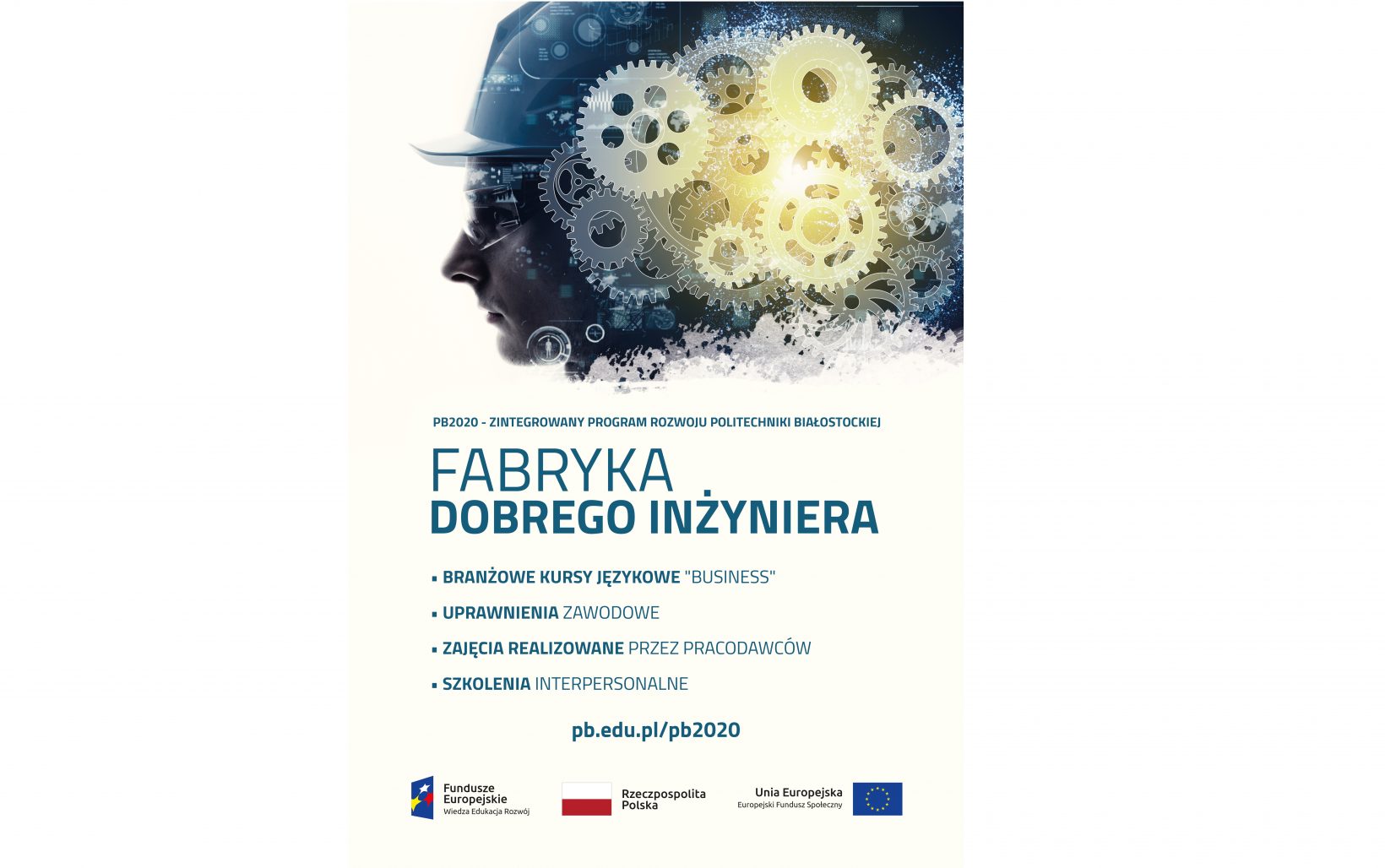 PB2020 - ZINTEGROWANY PROGRAM ROZWOJU POLITECHNIKI BIAŁOSTOCKIEJ

FABRYKA
DOBREGO INŻYNIERA

• BRANŻOWE KURSY JĘZYKOWE "BUSINESS"
• UPRAWNIENIA ZAWODOWE
• ZAJĘCIA REALIZOWANE PRZEZ PRACODAWCÓW
• SZKOLENIA INTERPERSONALNE

pb.edu.pl/pb2020

Fundusze
Europejskie
Wiedza Edukacja Rozwój

Rzeczpospolita
Polska

Unia Europejska
Europejski Fundusz Społeczny